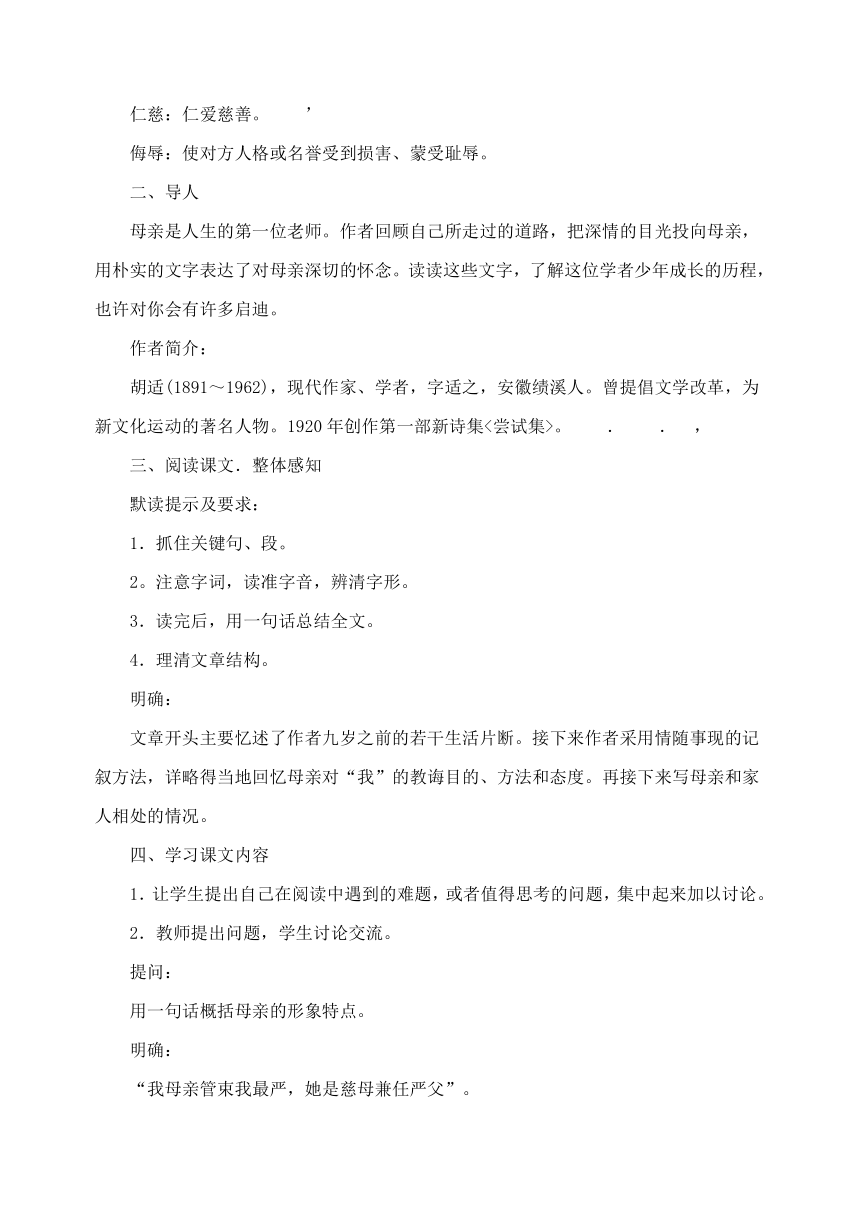 仁慈：仁爱慈善。 ’

侮辱：使对方人格或名誉受到损害、蒙受耻辱。

二、导人

母亲是人生的第一位老师。作者回顾自己所走过的道路，把深情的目光投向母亲，用朴实的文字表达了对母亲深切的怀念。读读这些文字，了解这位学者少年成长的历程，也许对你会有许多启迪。

作者简介：

胡适(1891～1962)，现代作家、学者，字适之，安徽绩溪人。曾提倡文学改革，为新文化运动的著名人物。1920 年创作第一部新诗集<尝试集>。 . . ，

三、阅读课文．整体感知

默读提示及要求：

1．抓住关键句、段。

2。注意字词，读准字音，辨清字形。

3．读完后，用一句话总结全文。

4．理清文章结构。

明确：

文章开头主要忆述了作者九岁之前的若干生活片断。接下来作者采用情随事现的记叙方法，详略得当地回忆母亲对“我”的教诲目的、方法和态度。再接下来写母亲和家人相处的情况。

四、学习课文内容

1．让学生提出自己在阅读中遇到的难题，或者值得思考的问题，集中起来加以讨论。

2．教师提出问题，学生讨论交流。

提问：

用一句话概括母亲的形象特点。

明确：

“我母亲管束我最严，她是慈母兼任严父”。